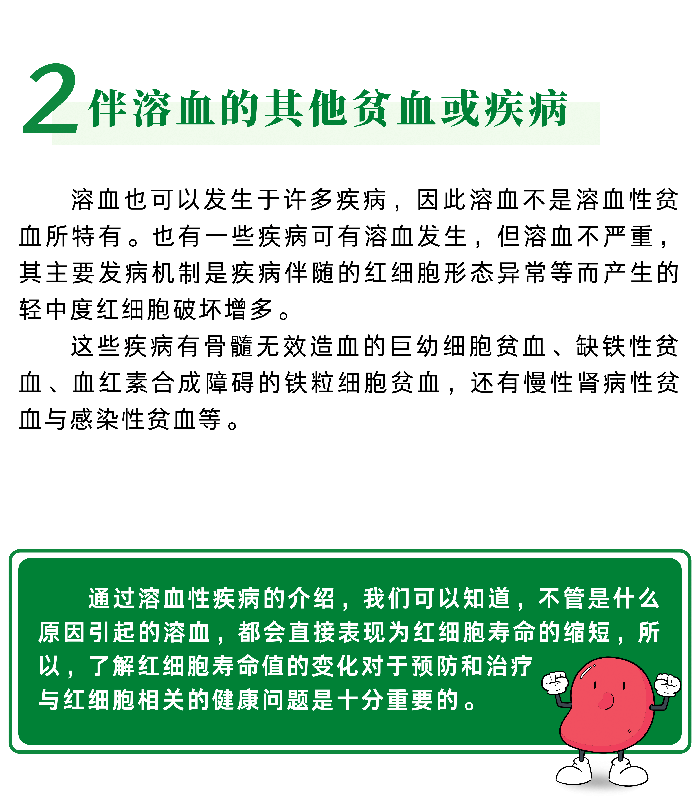 2 伴溶血的其他贫血或疾病

溶血也可以发生于许多疾病，因此溶血不是溶血性贫血所特有。也有一些疾病可有溶血发生，但溶血不严重，其主要发病机制是疾病伴随的红细胞形态异常等而产生的轻中度红细胞破坏增多。

这些疾病有骨髓无效造血的巨幼细胞贫血、缺铁性贫血、血红素合成障碍的铁粒细胞贫血，还有慢性肾病性贫血与感染性贫血等。

通过溶血性疾病的介绍，我们可以知道，不管是什么原因引起的溶血，都会直接表现为红细胞寿命的缩短，所以，了解红细胞寿命值的变化对于预防和治疗与红细胞相关的健康问题是十分重要的。